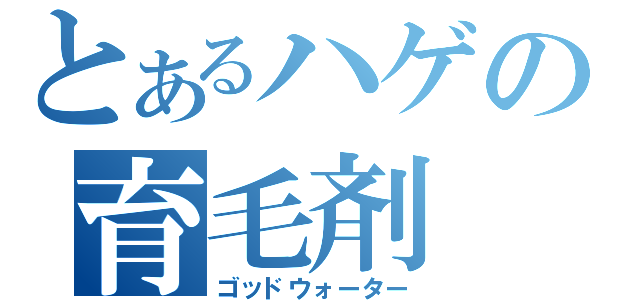 とあるハゲの
育毛剤
ゴッドウォーター